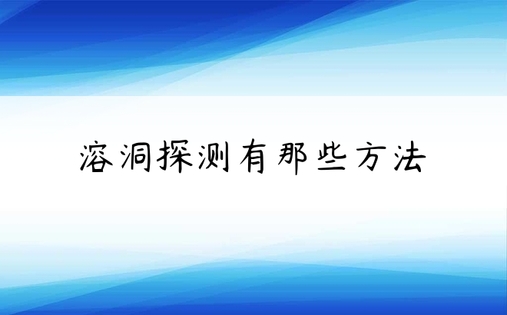 溶洞探测有那些方法